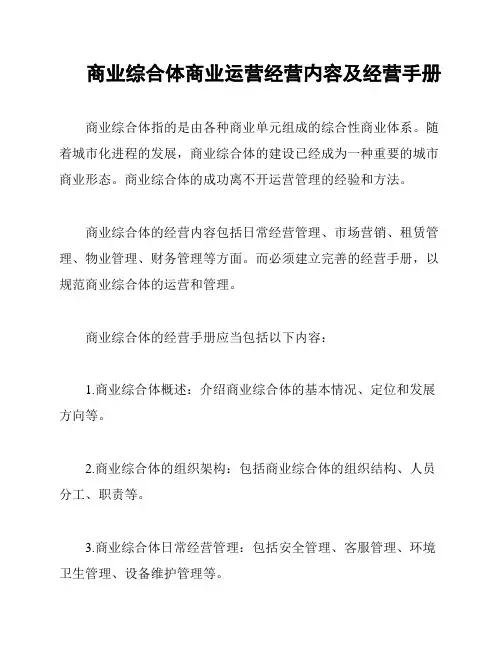 商业综合体商业运营经营内容及经营手册

商业综合体指的是由各种商业单元组成的综合性商业体系。随着城市化进程的发展，商业综合体的建设已经成为一种重要的城市商业形态。商业综合体的成功离不开运营管理的经验和方法。

商业综合体的经营内容包括日常经营管理、市场营销、租赁管理、物业管理、财务管理等方面。而必须建立完善的经营手册，以规范商业综合体的运营和管理。

商业综合体的经营手册应当包括以下内容：

1.商业综合体概述：介绍商业综合体的基本情况、定位和发展方向等。

2.商业综合体的组织架构：包括商业综合体的组织结构、人员分工、职责等。

3.商业综合体日常经营管理：包括安全管理、客服管理、环境卫生管理、设备维护管理等。